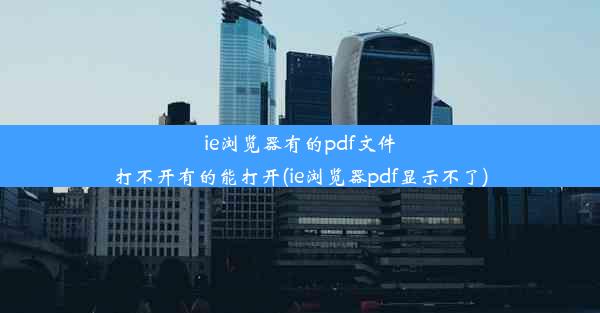 ie浏览器有的pdf文件打不开有的能打开(ie浏览器pdf显示不了)